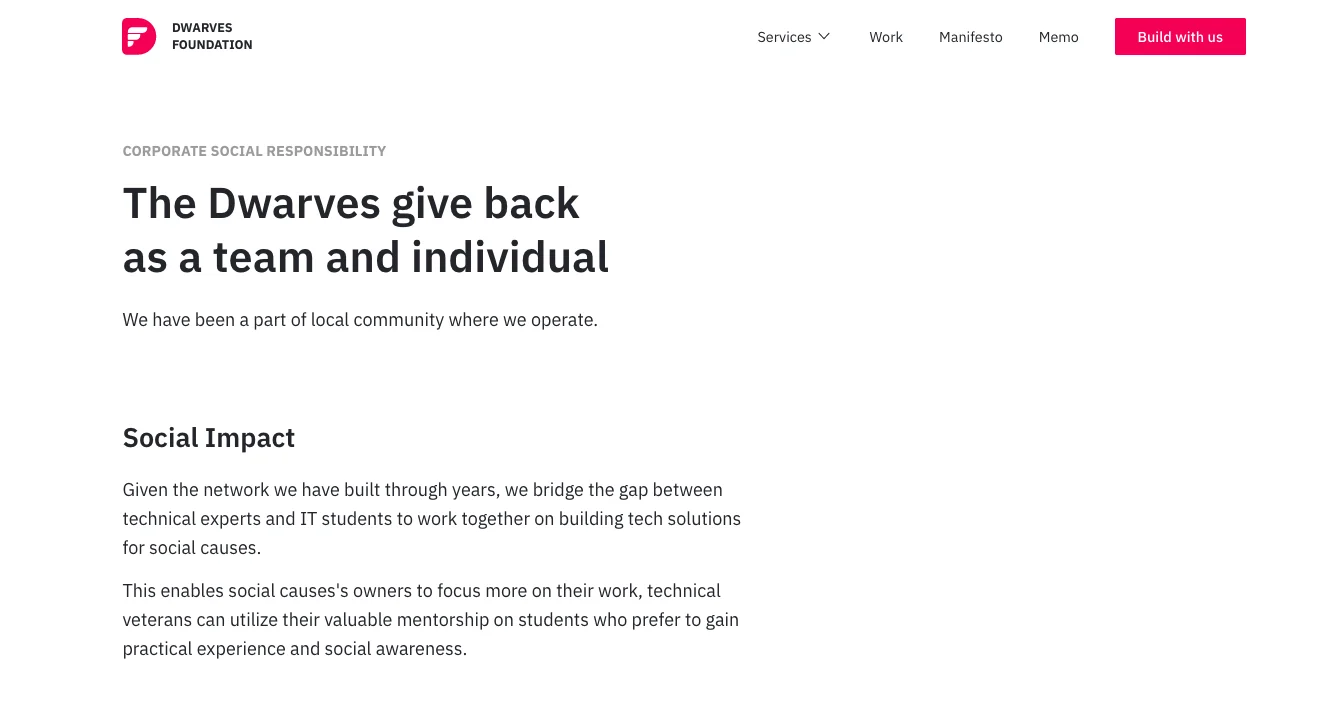 DWARVES FOUNDATION

Services Work Manifesto Memo Build with us

CORPORATE SOCIAL RESPONSIBILITY

The Dwarves give back as a team and individual

We have been a part of local community where we operate.

Social Impact

Given the network we have built through years, we bridge the gap between technical experts and IT students to work together on building tech solutions for social causes.

This enables social causes's owners to focus more on their work, technical veterans can utilize their valuable mentorship on students who prefer to gain practical experience and social awareness.